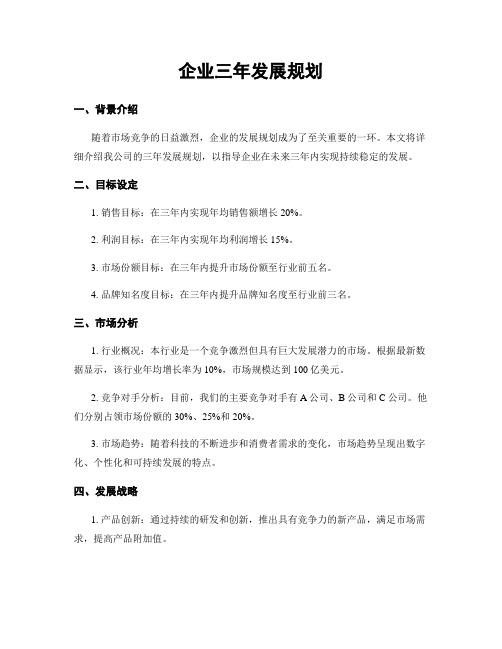 企业三年发展规划

一、背景介绍

随着市场竞争的日益激烈，企业的发展规划成为了至关重要的一环。本文将详细介绍我公司的三年发展规划，以指导企业在未来三年内实现持续稳定的发展。

二、目标设定

1. 销售目标：在三年内实现年均销售额增长 20%。

2. 利润目标：在三年内实现年均利润增长 15%。

3. 市场份额目标：在三年内提升市场份额至行业前五名。

4. 品牌知名度目标：在三年内提升品牌知名度至行业前三名。

三、市场分析

1. 行业概况：本行业是一个竞争激烈但具有巨大发展潜力的市场。根据最新数据显示，该行业年均增长率为 10%，市场规模达到 100 亿美元。

2. 竞争对手分析：目前，我们的主要竞争对手有 A 公司、B 公司和 C 公司。他们分别占领市场份额的 30%、25%和 20%。

3. 市场趋势：随着科技的不断进步和消费者需求的变化，市场趋势呈现出数字化、个性化和可持续发展的特点。

四、发展战略

1. 产品创新：通过持续的研发和创新，推出具有竞争力的新产品，满足市场需求，提高产品附加值。